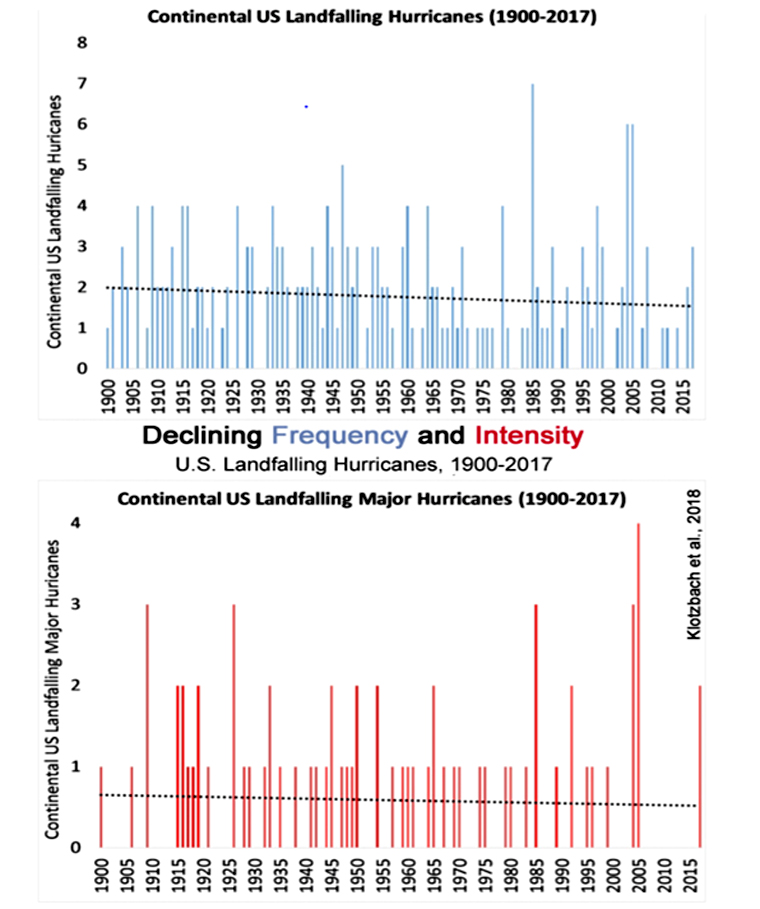 Continental US Landfalling Hurricanes (1900-2017)

Continental US Landfalling Huricanes

8
7
6
5
4
3
2
1
0

1900 1905 1910 1915 1920 1925 1930 1935 1940 1945 1950 1955 1960 1965 1970 1975 1980 1985 1990 1995 2000 2005 2010 2015

Declining Frequency and Intensity
U.S. Landfalling Hurricanes, 1900-2017

Continental US Landfalling Major Hurricanes (1900-2017)

Klotzbach et al., 2018

Continental US Landfalling Major Huricanes

4
3
2
1
0

1900 1905 1910 1915 1920 1925 1930 1935 1940 1945 1950 1955 1960 1965 1970 1975 1980 1985 1990 1995 2000 2005 2010 2015